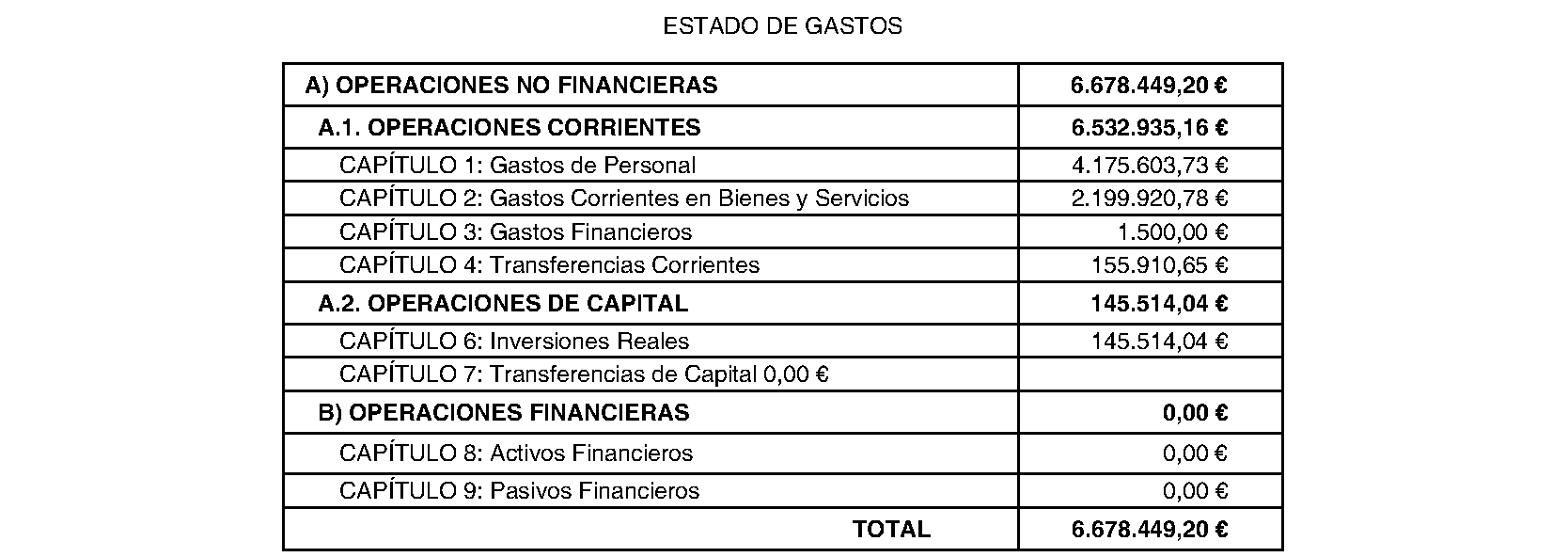 ESTADO DE GASTOS

| A) OPERACIONES NO FINANCIERAS | 6.678.449,20 € |
|---|---|
| A.1. OPERACIONES CORRIENTES | 6.532.935,16 € |
| CAPÍTULO 1: Gastos de Personal | 4.175.603,73 € |
| CAPÍTULO 2: Gastos Corrientes en Bienes y Servicios | 2.199.920,78 € |
| CAPÍTULO 3: Gastos Financieros | 1.500,00 € |
| CAPÍTULO 4: Transferencias Corrientes | 155.910,65 € |
| A.2. OPERACIONES DE CAPITAL | 145.514,04 € |
| CAPÍTULO 6: Inversiones Reales | 145.514,04 € |
| CAPÍTULO 7: Transferencias de Capital 0,00 € | |
| B) OPERACIONES FINANCIERAS | 0,00 € |
| CAPÍTULO 8: Activos Financieros | 0,00 € |
| CAPÍTULO 9: Pasivos Financieros | 0,00 € |
| TOTAL | 6.678.449,20 € |